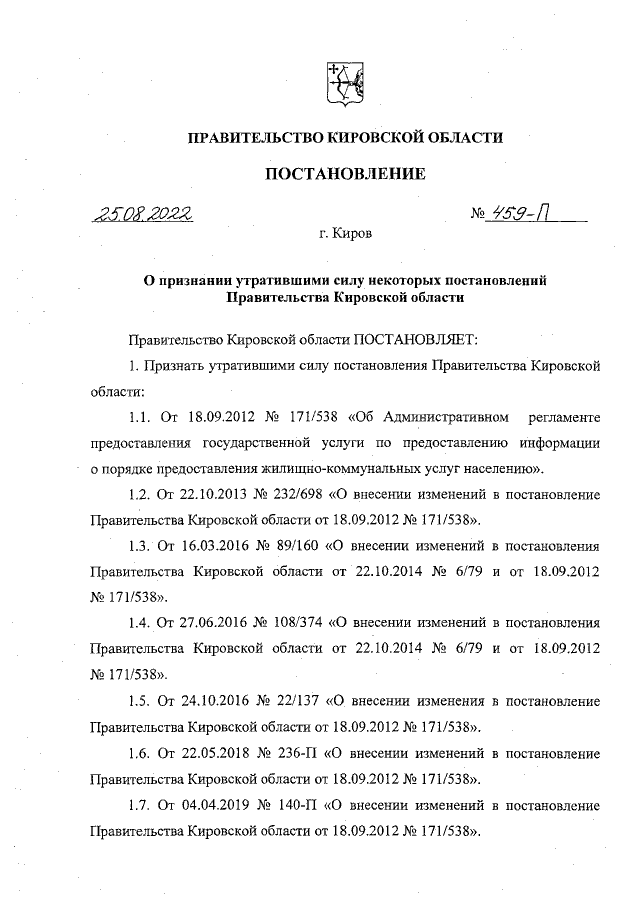 ПРАВИТЕЛЬСТВО КИРОВСКОЙ ОБЛАСТИ

ПОСТАНОВЛЕНИЕ

25.08.2022 № 459-П

г. Киров

О признании утратившими силу некоторых постановлений Правительства Кировской области

Правительство Кировской области ПОСТАНОВЛЯЕТ:

1. Признать утратившими силу постановления Правительства Кировской области:

1.1. От 18.09.2012 № 171/538 «Об Административном регламенте предоставления государственной услуги по предоставлению информации о порядке предоставления жилищно-коммунальных услуг населению».

1.2. От 22.10.2013 № 232/698 «О внесении изменений в постановление Правительства Кировской области от 18.09.2012 № 171/538».

1.3. От 16.03.2016 № 89/160 «О внесении изменений в постановления Правительства Кировской области от 22.10.2014 № 6/79 и от 18.09.2012 № 171/538».

1.4. От 27.06.2016 № 108/374 «О внесении изменений в постановления Правительства Кировской области от 22.10.2014 № 6/79 и от 18.09.2012 № 171/538».

1.5. От 24.10.2016 № 22/137 «О внесении изменения в постановление Правительства Кировской области от 18.09.2012 № 171/538».

1.6. От 22.05.2018 № 236-П «О внесении изменений в постановление Правительства Кировской области от 18.09.2012 № 171/538».

1.7. От 04.04.2019 № 140-П «О внесении изменений в постановление Правительства Кировской области от 18.09.2012 № 171/538».